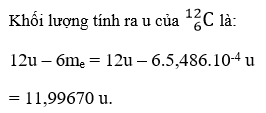 Khối lượng tính ra u của $^{12}_{6}C$ là:

$12u - 6m_e = 12u - 6.5,486.10^{-4}$ u

= 11,99670 u.